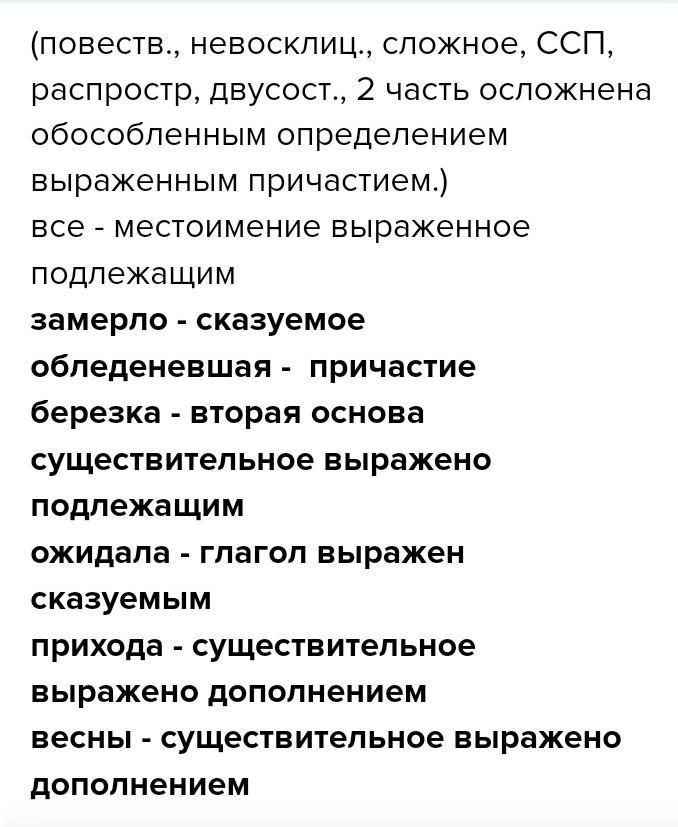 (повеств., невосклиц., сложное, ССП, распростр, двусост., 2 часть осложнена обособленным определением выраженным причастием.)
все - местоимение выраженное подлежащим
замерло - сказуемое
обледеневшая - причастие
березка - вторая основа существительное выражено подлежащим
ожидала - глагол выражен сказуемым
прихода - существительное выражено дополнением
весны - существительное выражено дополнением